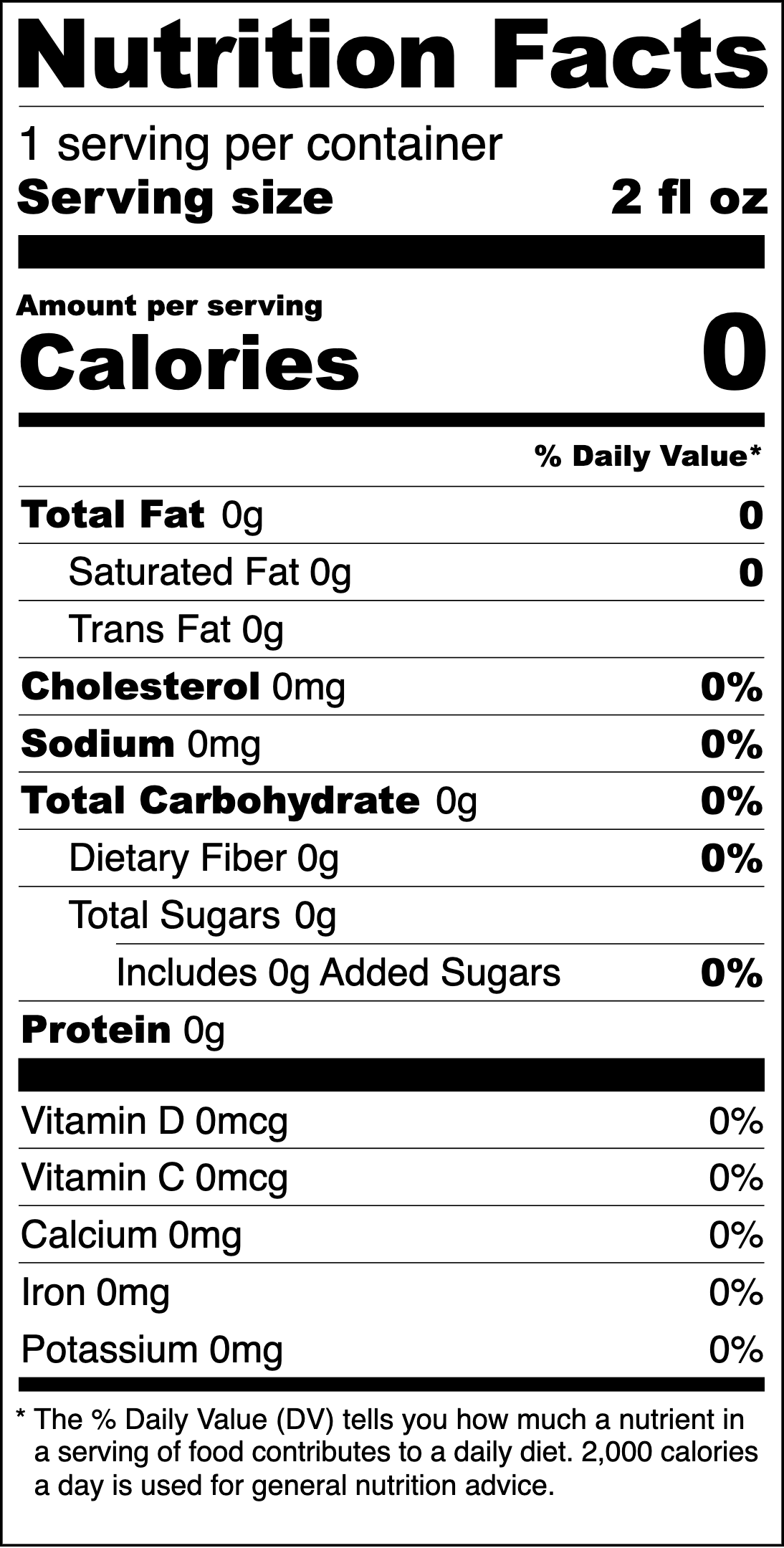 Nutrition Facts

1 serving per container
Serving size 2 fl oz

Amount per serving
Calories 0

% Daily Value*

Total Fat 0g 0
Saturated Fat 0g 0
Trans Fat 0g
Cholesterol 0mg 0%
Sodium 0mg 0%
Total Carbohydrate 0g 0%
Dietary Fiber 0g 0%
Total Sugars 0g
Includes 0g Added Sugars 0%
Protein 0g

Vitamin D 0mcg 0%
Vitamin C 0mcg 0%
Calcium 0mg 0%
Iron 0mg 0%
Potassium 0mg 0%

* The % Daily Value (DV) tells you how much a nutrient in a serving of food contributes to a daily diet. 2,000 calories a day is used for general nutrition advice.